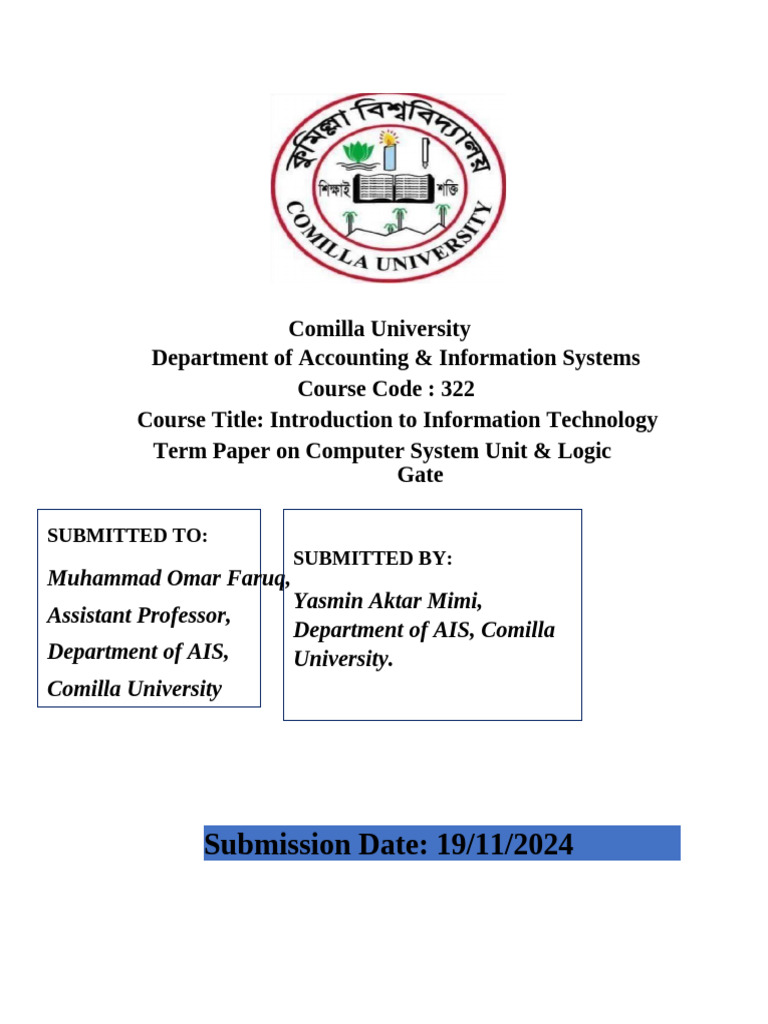 কুমিল্লা বিশ্ববিদ্যালয়
শিক্ষাই শক্তি
COMILLA UNIVERSITY

Comilla University
Department of Accounting & Information Systems
Course Code : 322
Course Title: Introduction to Information Technology
Term Paper on Computer System Unit & Logic Gate

SUBMITTED TO:
Muhammad Omar Faruq,
Assistant Professor,
Department of AIS,
Comilla University

SUBMITTED BY:
Yasmin Aktar Mimi,
Department of AIS, Comilla University.

Submission Date: 19/11/2024